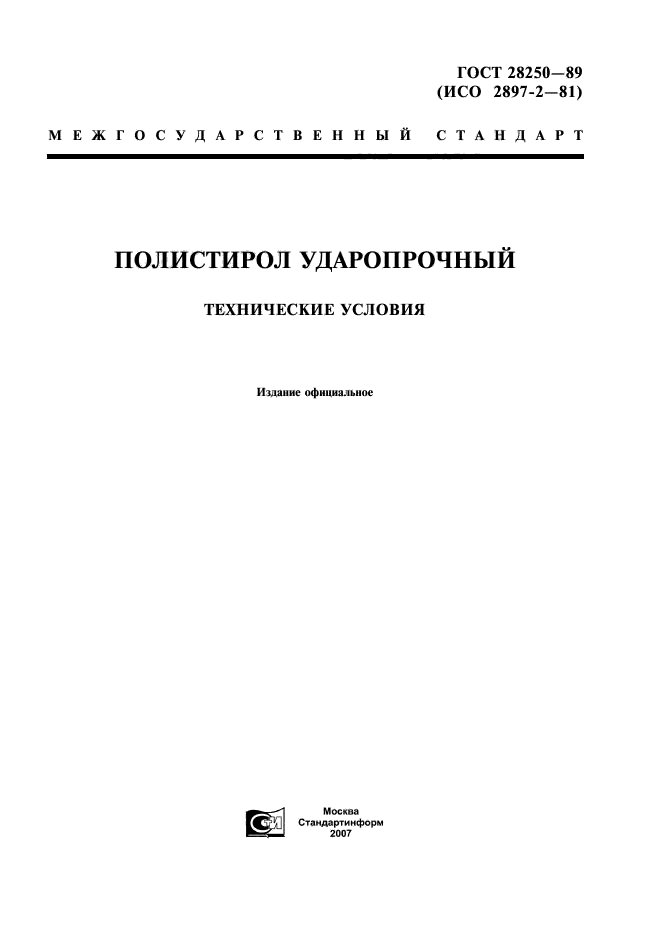 ГОСТ 28250—89
(ИСО 2897-2—81)

МЕЖГОСУДАРСТВЕННЫЙ СТАНДАРТ

ПОЛИСТИРОЛ УДАРОПРОЧНЫЙ

ТЕХНИЧЕСКИЕ УСЛОВИЯ

Издание официальное

Москва
Стандартинформ
2007